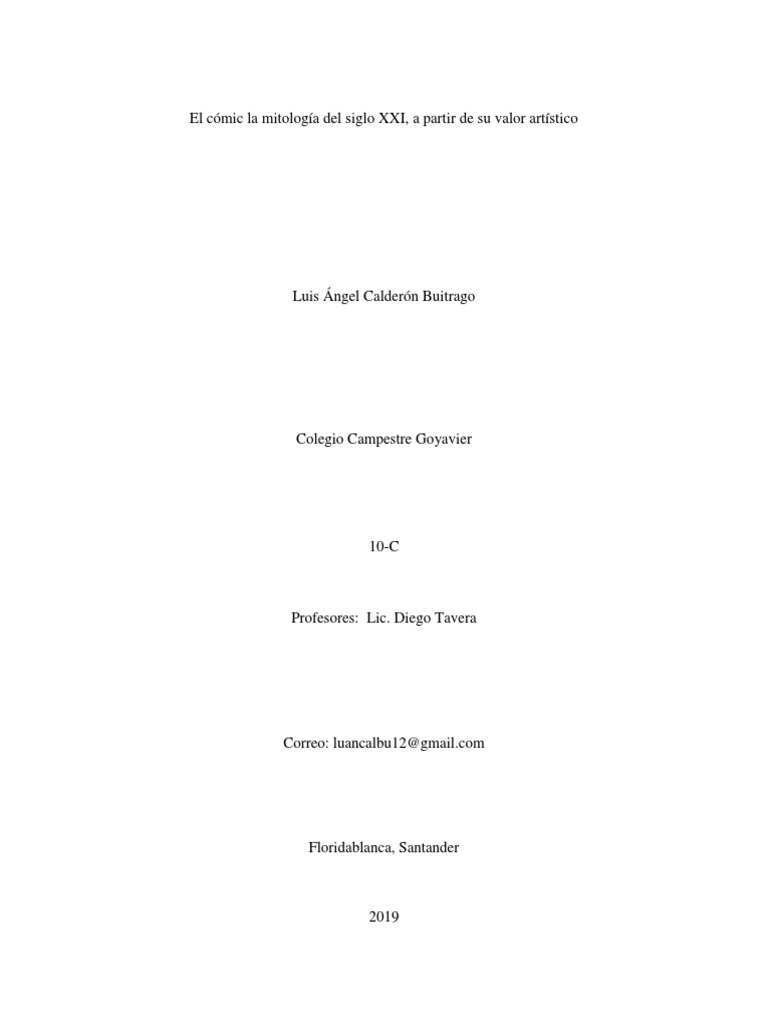 El cómic la mitología del siglo XXI, a partir de su valor artístico

Luis Ángel Calderón Buitrago

Colegio Campestre Goyavier

10-C

Profesores: Lic. Diego Tavera

Correo: luancalbu12@gmail.com

Floridablanca, Santander

2019